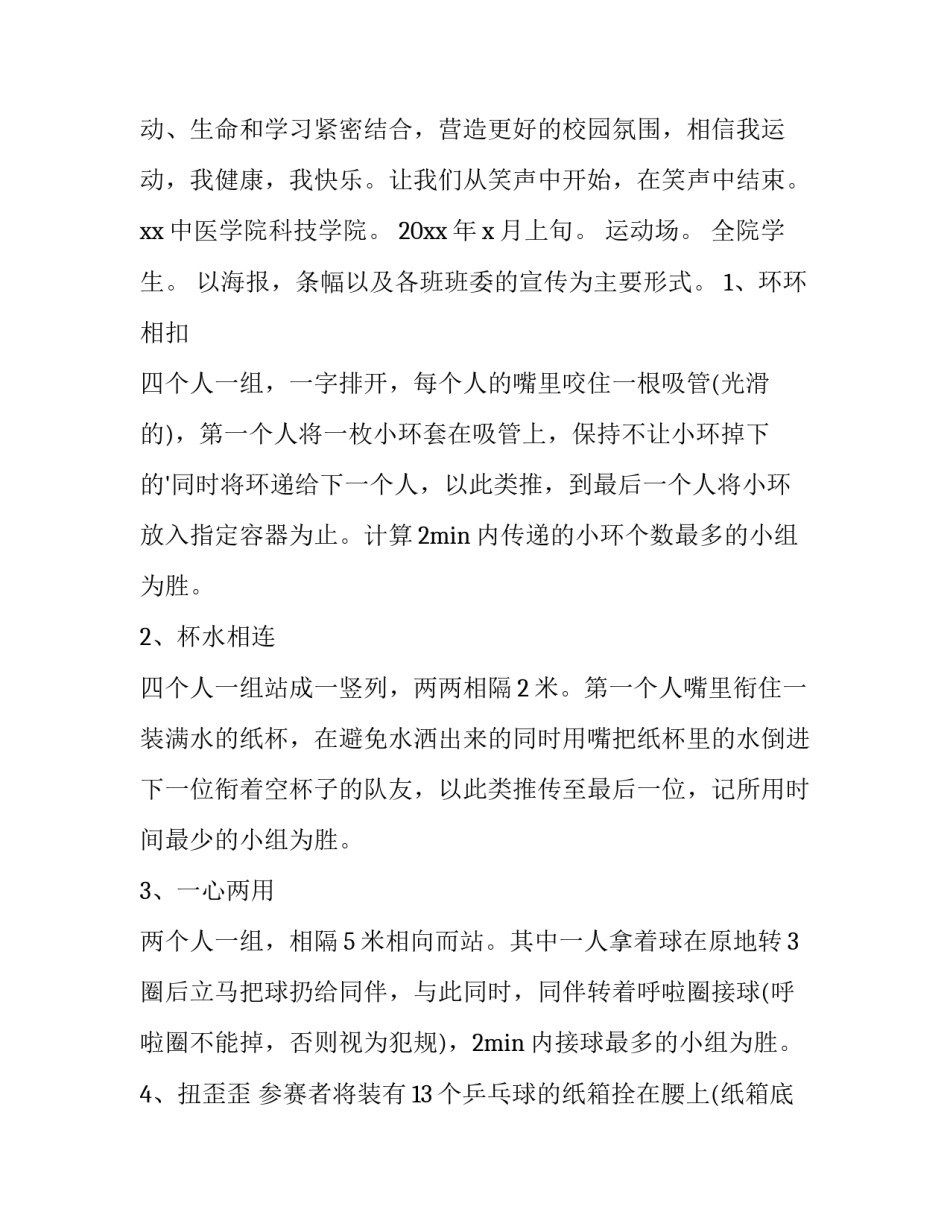 动、生命和学习紧密结合，营造更好的校园氛围，相信我运动，我健康，我快乐。让我们从笑声中开始，在笑声中结束。xx 中医学院科技学院。 20xx 年 x 月上旬。 运动场。 全院学生。 以海报，条幅以及各班班委的宣传为主要形式。 1、环环相扣

四个人一组，一字排开，每个人的嘴里咬住一根吸管(光滑的)，第一个人将一枚小环套在吸管上，保持不让小环掉下的'同时将环递给下一个人，以此类推，到最后一个人将小环放入指定容器为止。计算 2min 内传递的小环个数最多的小组为胜。

2、杯水相连

四个人一组站成一竖列，两两相隔 2 米。第一个人嘴里衔住一装满水的纸杯，在避免水洒出来的同时用嘴把纸杯里的水倒进下一位衔着空杯子的队友，以此类推传至最后一位，记所用时间最少的小组为胜。

3、一心两用

两个人一组，相隔 5 米相向而站。其中一人拿着球在原地转 3 圈后立马把球扔给同伴，与此同时，同伴转着呼啦圈接球(呼啦圈不能掉，否则视为犯规)，2min 内接球最多的小组为胜。

4、扭歪歪 参赛者将装有 13 个乒乓球的纸箱拴在腰上(纸箱底